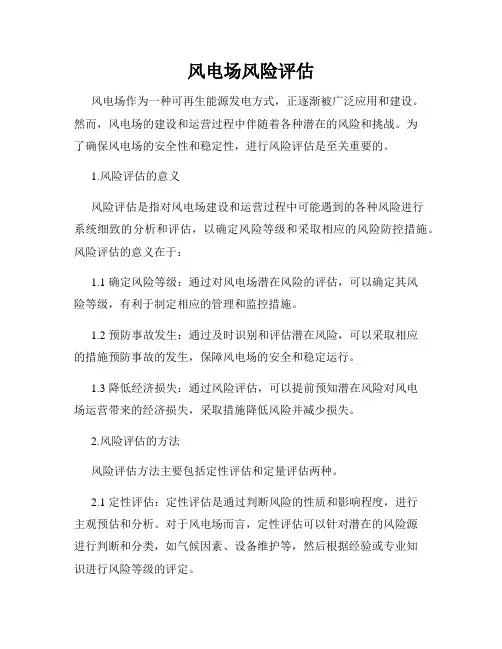 风电场风险评估

风电场作为一种可再生能源发电方式，正逐渐被广泛应用和建设。然而，风电场的建设和运营过程中伴随着各种潜在的风险和挑战。为了确保风电场的安全性和稳定性，进行风险评估是至关重要的。

1.风险评估的意义

风险评估是指对风电场建设和运营过程中可能遇到的各种风险进行系统细致的分析和评估，以确定风险等级和采取相应的风险防控措施。风险评估的意义在于：

1.1 确定风险等级：通过对风电场潜在风险的评估，可以确定其风险等级，有利于制定相应的管理和监控措施。

1.2 预防事故发生：通过及时识别和评估潜在风险，可以采取相应的措施预防事故的发生，保障风电场的安全和稳定运行。

1.3 降低经济损失：通过风险评估，可以提前预知潜在风险对风电场运营带来的经济损失，采取措施降低风险并减少损失。

2.风险评估的方法

风险评估方法主要包括定性评估和定量评估两种。

2.1 定性评估：定性评估是通过判断风险的性质和影响程度，进行主观预估和分析。对于风电场而言，定性评估可以针对潜在的风险源进行判断和分类，如气候因素、设备维护等，然后根据经验或专业知识进行风险等级的评定。